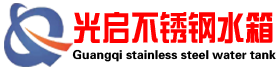 光启不锈钢水箱
Guangqi stainless steel water tank